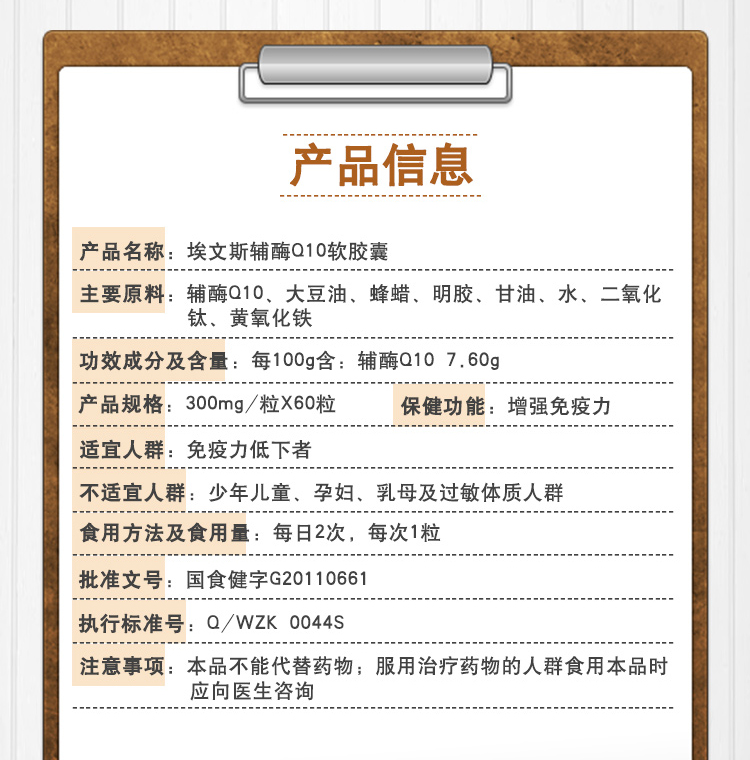 产品信息

产品名称：埃文斯辅酶Q10软胶囊

主要原料：辅酶Q10、大豆油、蜂蜡、明胶、甘油、水、二氧化钛、黄氧化铁

功效成分及含量：每100g含：辅酶Q10 7.60g

产品规格：300mg/粒X60粒 保健功能：增强免疫力

适宜人群：免疫力低下者

不适宜人群：少年儿童、孕妇、乳母及过敏体质人群

食用方法及食用量：每日2次，每次1粒

批准文号：国食健字G20110661

执行标准号：Q/WZK 0044S

注意事项：本品不能代替药物；服用治疗药物的人群食用本品时应向医生咨询